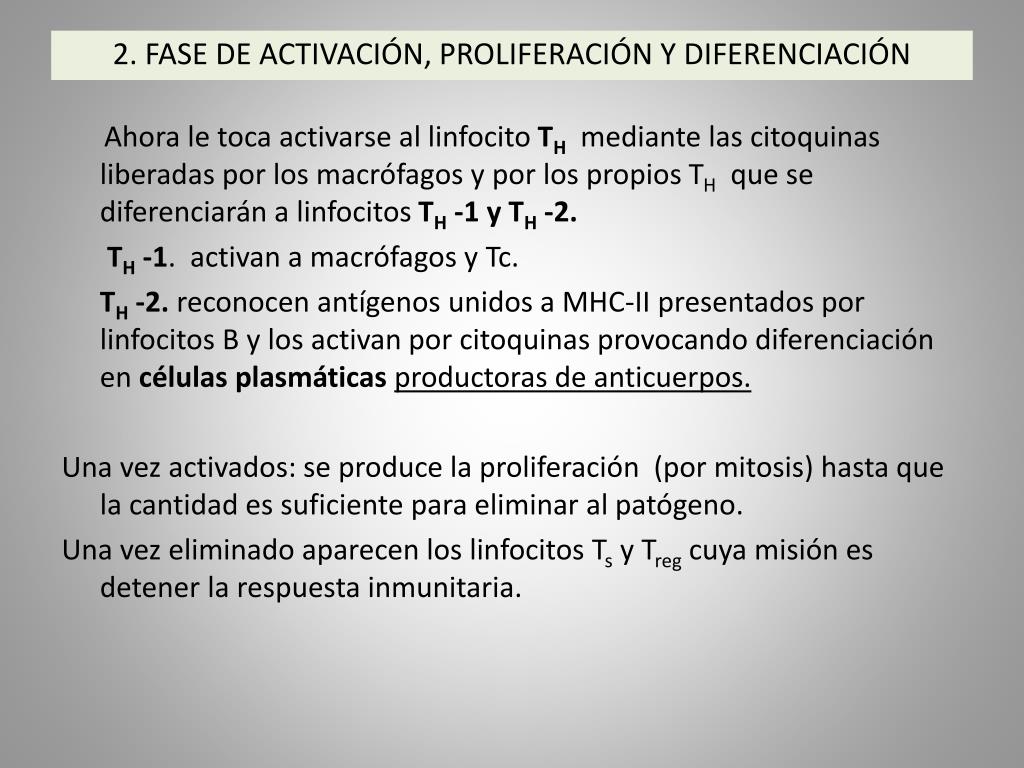 2. FASE DE ACTIVACIÓN, PROLIFERACIÓN Y DIFERENCIACIÓN

Ahora le toca activarse al linfocito $T_H$ mediante las citoquinas liberadas por los macrófagos y por los propios $T_H$ que se diferenciarán a linfocitos $T_H$ -1 y $T_H$ -2.

$T_H$ -1. activan a macrófagos y Tc.

$T_H$ -2. reconocen antígenos unidos a MHC-II presentados por linfocitos B y los activan por citoquinas provocando diferenciación en células plasmáticas productoras de anticuerpos.

Una vez activados: se produce la proliferación (por mitosis) hasta que la cantidad es suficiente para eliminar al patógeno.

Una vez eliminado aparecen los linfocitos $T_s$ y $T_{reg}$ cuya misión es detener la respuesta inmunitaria.